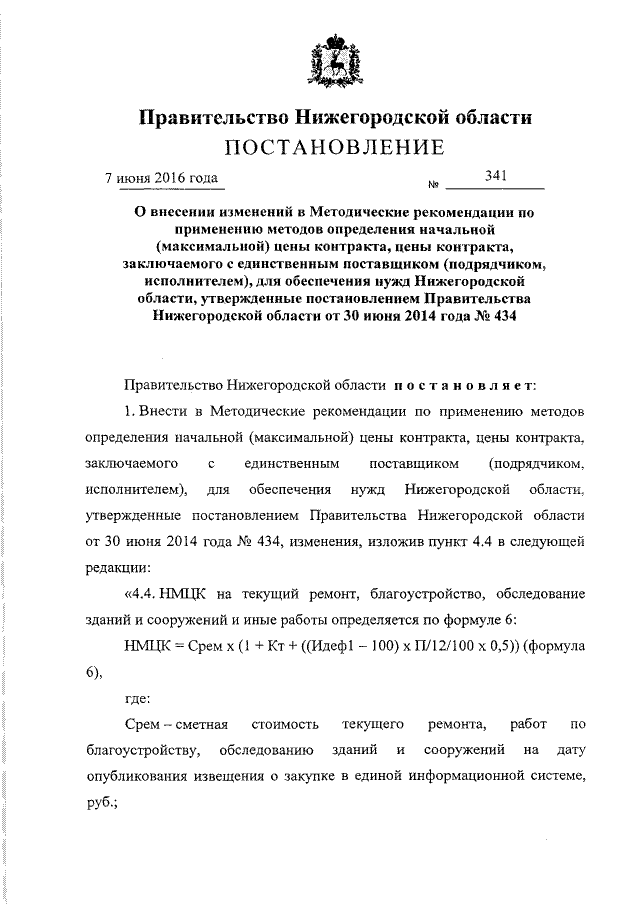 Правительство Нижегородской области
ПОСТАНОВЛЕНИЕ

7 июня 2016 года № 341

О внесении изменений в Методические рекомендации по применению методов определения начальной (максимальной) цены контракта, цены контракта, заключаемого с единственным поставщиком (подрядчиком, исполнителем), для обеспечения нужд Нижегородской области, утвержденные постановлением Правительства Нижегородской области от 30 июня 2014 года № 434

Правительство Нижегородской области постановляет:

1. Внести в Методические рекомендации по применению методов определения начальной (максимальной) цены контракта, цены контракта, заключаемого с единственным поставщиком (подрядчиком, исполнителем), для обеспечения нужд Нижегородской области, утвержденные постановлением Правительства Нижегородской области от 30 июня 2014 года № 434, изменения, изложив пункт 4.4 в следующей редакции:

«4.4. НМЦК на текущий ремонт, благоустройство, обследование зданий и сооружений и иные работы определяется по формуле 6:

НМЦК = Срем х (1 + Кт + ((Идеф1 – 100) х П/12/100 х 0,5)) (формула 6),

где:

Срем – сметная стоимость текущего ремонта, работ по благоустройству, обследованию зданий и сооружений на дату опубликования извещения о закупке в единой информационной системе, руб.;